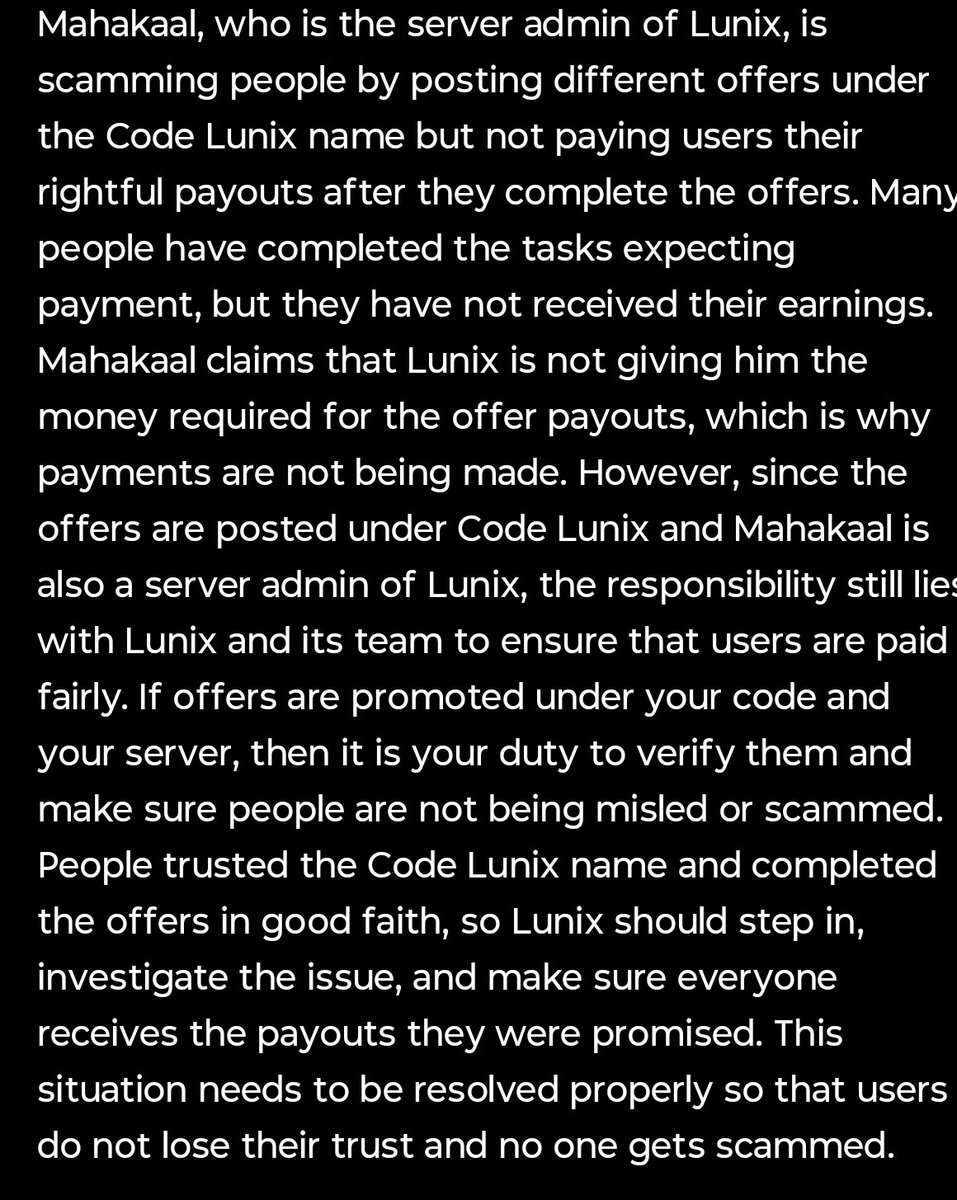 Mahakaal, who is the server admin of Lunix, is scamming people by posting different offers under the Code Lunix name but not paying users their rightful payouts after they complete the offers. Many people have completed the tasks expecting payment, but they have not received their earnings. Mahakaal claims that Lunix is not giving him the money required for the offer payouts, which is why payments are not being made. However, since the offers are posted under Code Lunix and Mahakaal is also a server admin of Lunix, the responsibility still lies with Lunix and its team to ensure that users are paid fairly. If offers are promoted under your code and your server, then it is your duty to verify them and make sure people are not being misled or scammed. People trusted the Code Lunix name and completed the offers in good faith, so Lunix should step in, investigate the issue, and make sure everyone receives the payouts they were promised. This situation needs to be resolved properly so that users do not lose their trust and no one gets scammed.